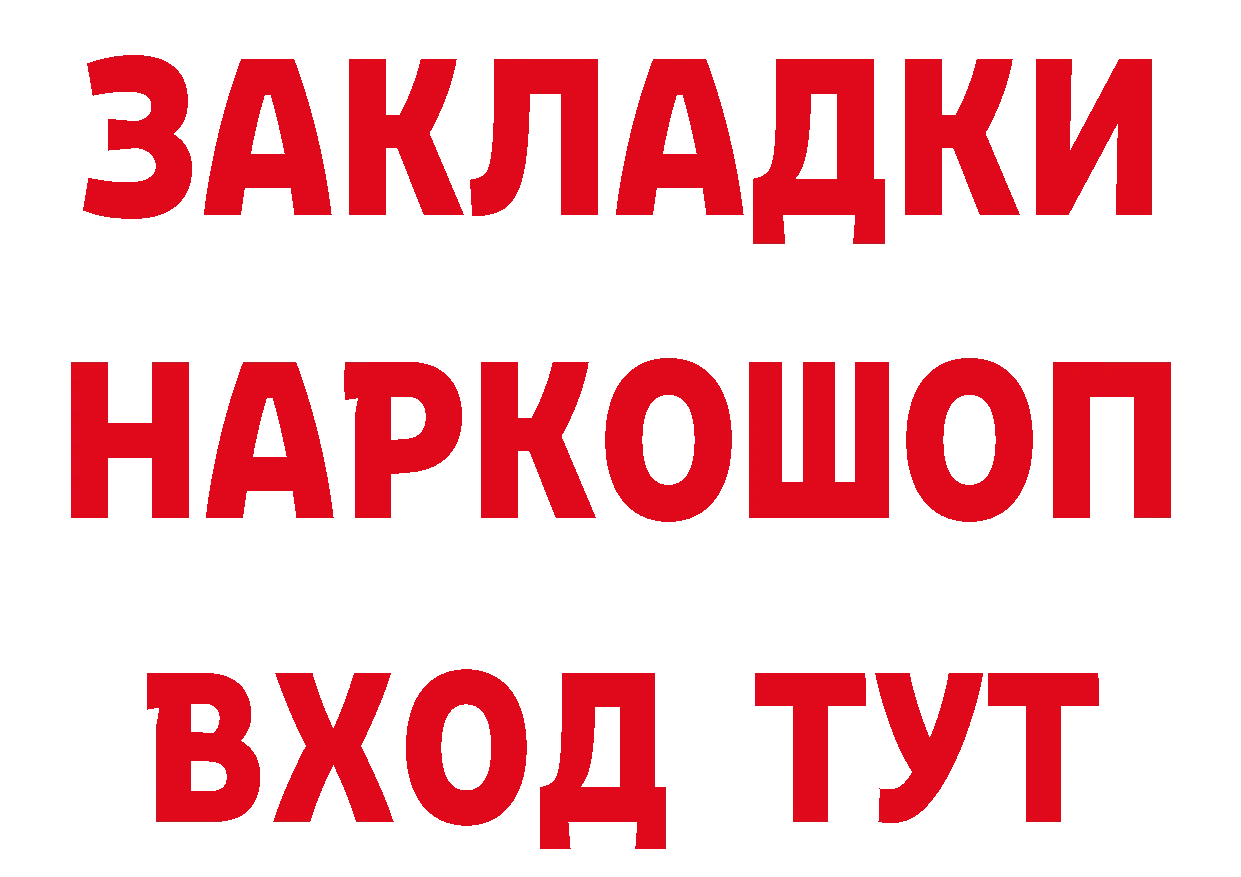 ЗАКЛАДКИ НАРКОШОП ВХОД ТУТ